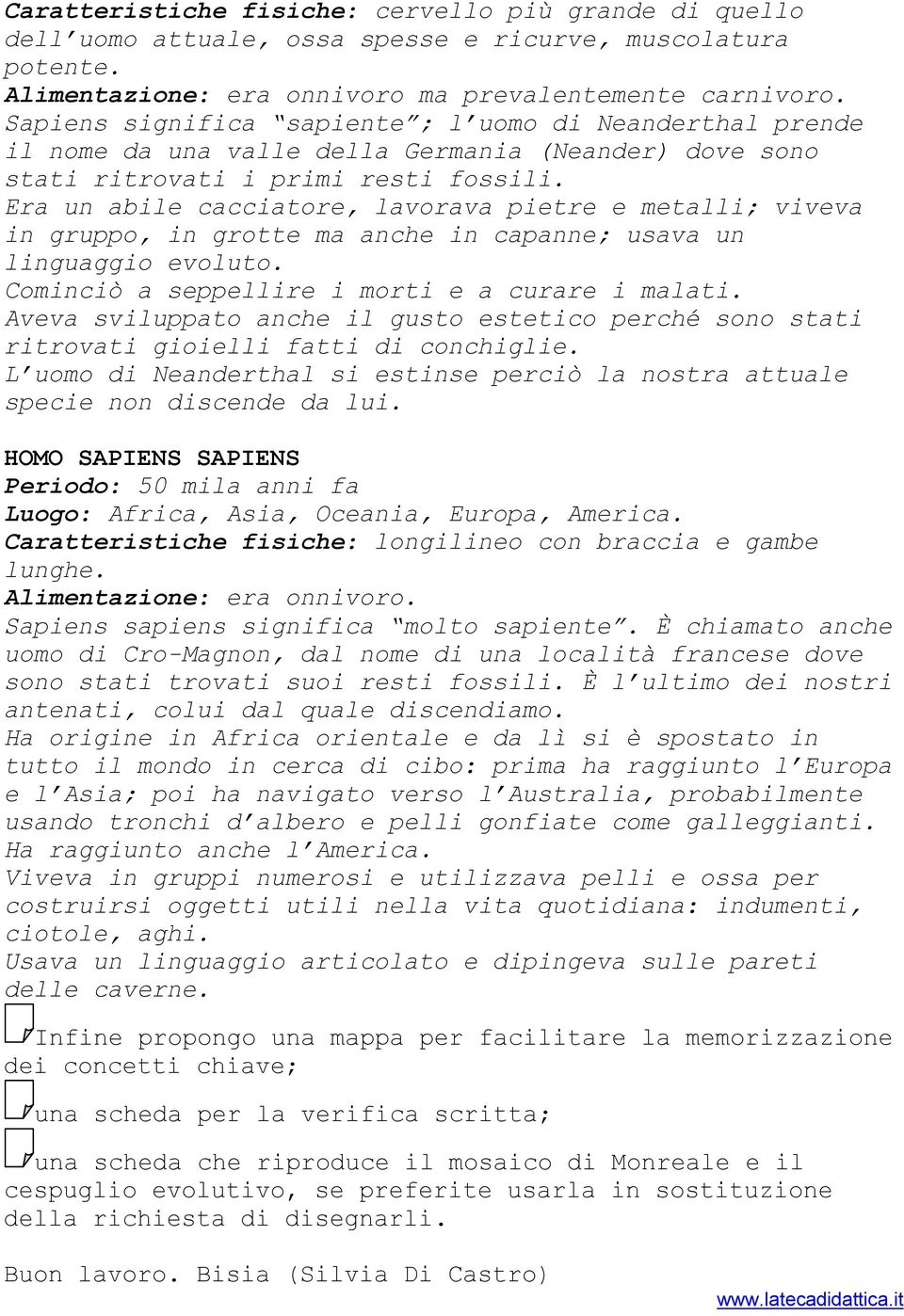 Caratteristiche fisiche: cervello più grande di quello dell'uomo attuale, ossa spesse e ricurve, muscolatura potente.
Alimentazione: era onnivoro ma prevalentemente carnivoro.
Sapiens significa "sapiente"; l'uomo di Neanderthal prende il nome da una valle della Germania (Neander) dove sono stati ritrovati i primi resti fossili.
Era un abile cacciatore, lavorava pietre e metalli; viveva in gruppo, in grotte ma anche in capanne; usava un linguaggio evoluto.
Cominciò a seppellire i morti e a curare i malati.
Aveva sviluppato anche il gusto estetico perché sono stati ritrovati gioielli fatti di conchiglie.
L'uomo di Neanderthal si estinse perciò la nostra attuale specie non discende da lui.

HOMO SAPIENS SAPIENS
Periodo: 50 mila anni fa
Luogo: Africa, Asia, Oceania, Europa, America.
Caratteristiche fisiche: longilineo con braccia e gambe lunghe.
Alimentazione: era onnivoro.
Sapiens sapiens significa "molto sapiente". È chiamato anche uomo di Cro-Magnon, dal nome di una località francese dove sono stati trovati suoi resti fossili. È l'ultimo dei nostri antenati, colui dal quale discendiamo.
Ha origine in Africa orientale e da lì si è spostato in tutto il mondo in cerca di cibo: prima ha raggiunto l'Europa e l'Asia; poi ha navigato verso l'Australia, probabilmente usando tronchi d'albero e pelli gonfiate come galleggianti.
Ha raggiunto anche l'America.
Viveva in gruppi numerosi e utilizzava pelli e ossa per costruirsi oggetti utili nella vita quotidiana: indumenti, ciotole, aghi.
Usava un linguaggio articolato e dipingeva sulle pareti delle caverne.

Infine propongo una mappa per facilitare la memorizzazione dei concetti chiave;

una scheda per la verifica scritta;

una scheda che riproduce il mosaico di Monreale e il cespuglio evolutivo, se preferite usarla in sostituzione della richiesta di disegnarli.

Buon lavoro. Bisia (Silvia Di Castro)

www.latecadidattica.it